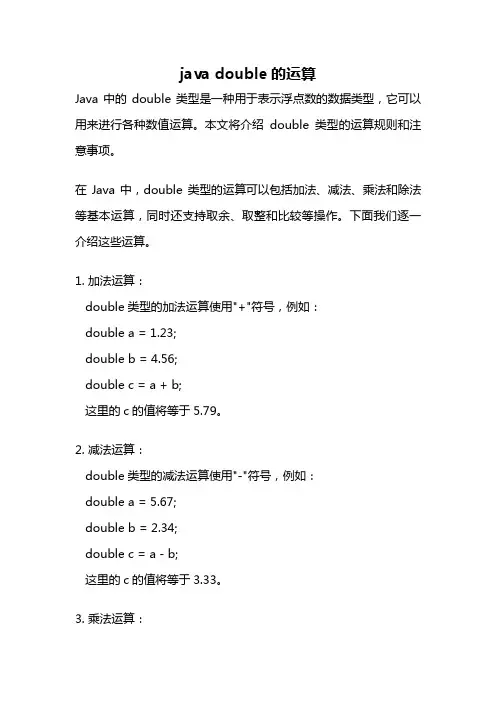 java double 的运算

Java 中的 double 类型是一种用于表示浮点数的数据类型，它可以用来进行各种数值运算。本文将介绍 double 类型的运算规则和注意事项。

在 Java 中，double 类型的运算可以包括加法、减法、乘法和除法等基本运算，同时还支持取余、取整和比较等操作。下面我们逐一介绍这些运算。

1. 加法运算：

double 类型的加法运算使用"+"符号，例如：

double a = 1.23;

double b = 4.56;

double c = a + b;

这里的 c 的值将等于 5.79。

2. 减法运算：

double 类型的减法运算使用"-"符号，例如：

double a = 5.67;

double b = 2.34;

double c = a - b;

这里的 c 的值将等于 3.33。

3. 乘法运算：